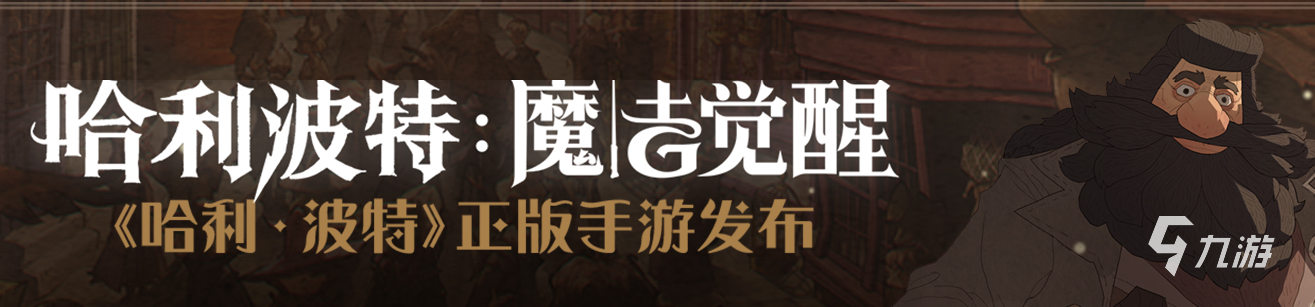 哈利波特：魔法觉醒
《哈利·波特》正版手游发布
九游